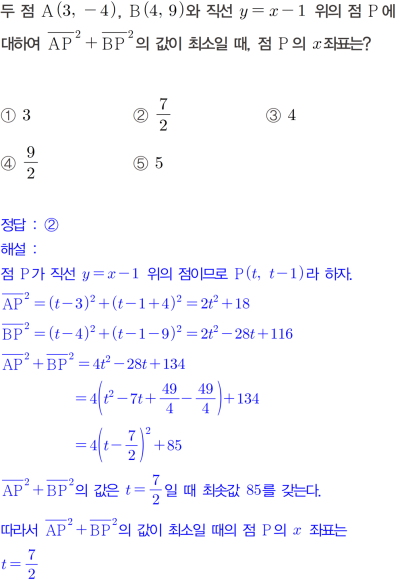 두 점 $A(3, -4)$, $B(4, 9)$와 직선 $y=x-1$ 위의 점 P에 대하여 $\overline{AP}^2+\overline{BP}^2$의 값이 최소일 때, 점 P의 $x$좌표는?

① 3 ② $\frac{7}{2}$ ③ 4

④ $\frac{9}{2}$ ⑤ 5

정답 : ②

해설 :

점 P가 직선 $y=x-1$ 위의 점이므로 $P(t, t-1)$라 하자.

$\overline{AP}^2=(t-3)^2+(t-1+4)^2=2t^2+18$

$\overline{BP}^2=(t-4)^2+(t-1-9)^2=2t^2-28t+116$

$\overline{AP}^2+\overline{BP}^2=4t^2-28t+134$

$=4\left(t^2-7t+\frac{49}{4}-\frac{49}{4}\right)+134$

$=4\left(t-\frac{7}{2}\right)^2+85$

$\overline{AP}^2+\overline{BP}^2$의 값은 $t=\frac{7}{2}$일 때 최솟값 85를 갖는다.

따라서 $\overline{AP}^2+\overline{BP}^2$의 값이 최소일 때의 점 P의 $x$ 좌표는

$t=\frac{7}{2}$